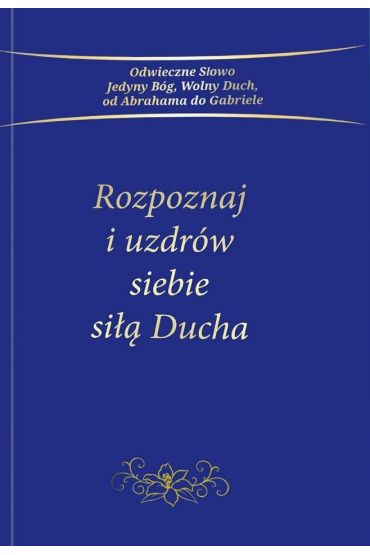 Odwieczne Słowo
Jedyny Bóg, Wolny Duch,
od Abrahama do Gabriele

Rozpoznaj
i uzdrów
siebie
siłą Ducha